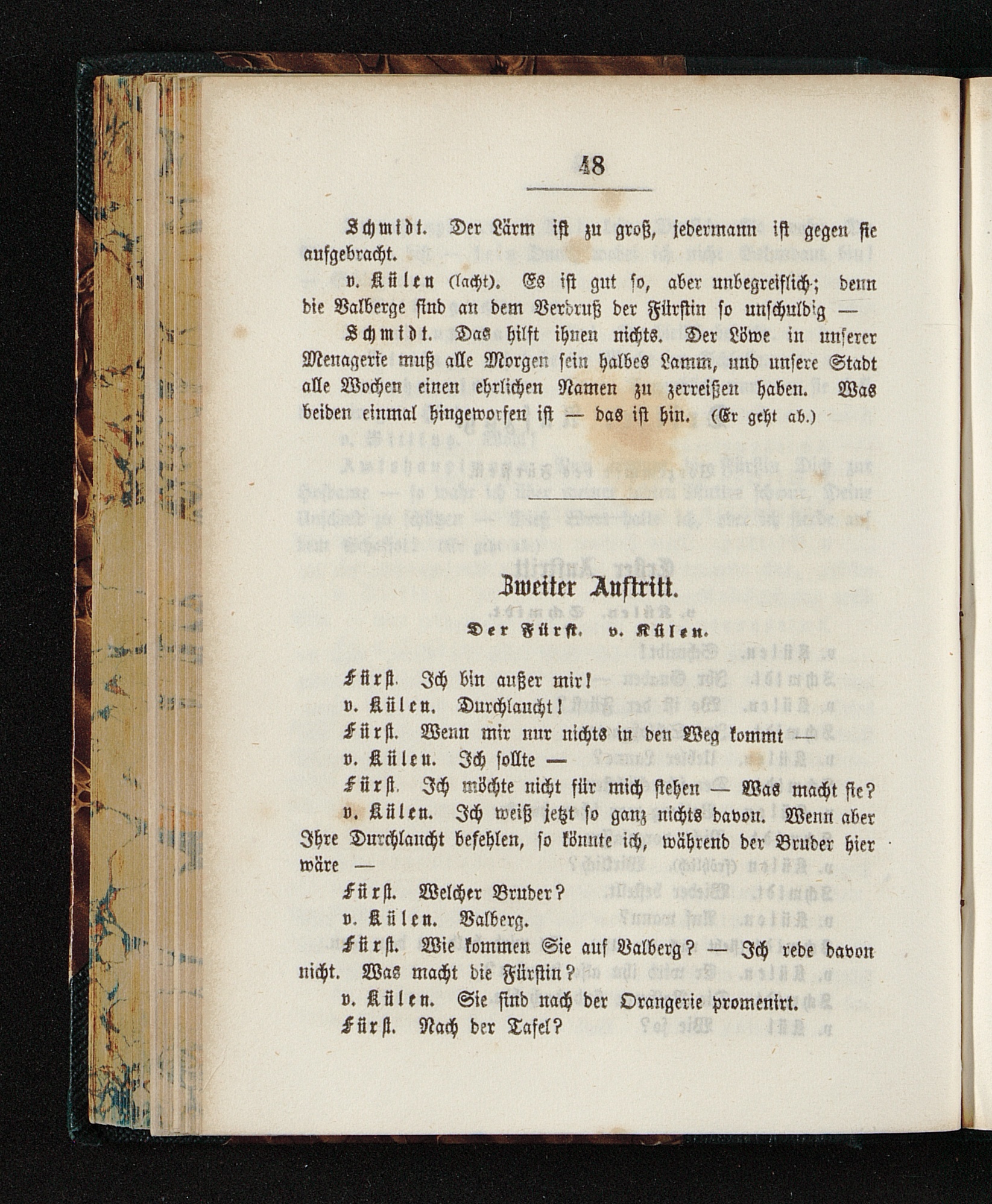 48

Schmidt. Der Lärm ist zu groß, jedermann ist gegen sie aufgebracht.

v. Külen (lacht). Es ist gut so, aber unbegreiflich; denn die Valberge sind an dem Verdruß der Fürstin so unschuldig —

Schmidt. Das hilft ihnen nichts. Der Löwe in unserer Menagerie muß alle Morgen sein halbes Lamm, und unsere Stadt alle Wochen einen ehrlichen Namen zu zerreißen haben. Was beiden einmal hingeworfen ist — das ist hin. (Er geht ab.)

Zweiter Auftritt.

Der Fürst. v. Külen.

Fürst. Ich bin außer mir!

v. Külen. Durchlaucht!

Fürst. Wenn mir nur nichts in den Weg kommt —

v. Külen. Ich sollte —

Fürst. Ich möchte nicht für mich stehen — Was macht sie?

v. Külen. Ich weiß jetzt so ganz nichts davon. Wenn aber Ihre Durchlaucht befehlen, so könnte ich, während der Bruder hier wäre —

Fürst. Welcher Bruder?

v. Külen. Valberg.

Fürst. Wie kommen Sie auf Valberg? — Ich rede davon nicht. Was macht die Fürstin?

v. Külen. Sie sind nach der Orangerie promenirt.

Fürst. Nach der Tafel?